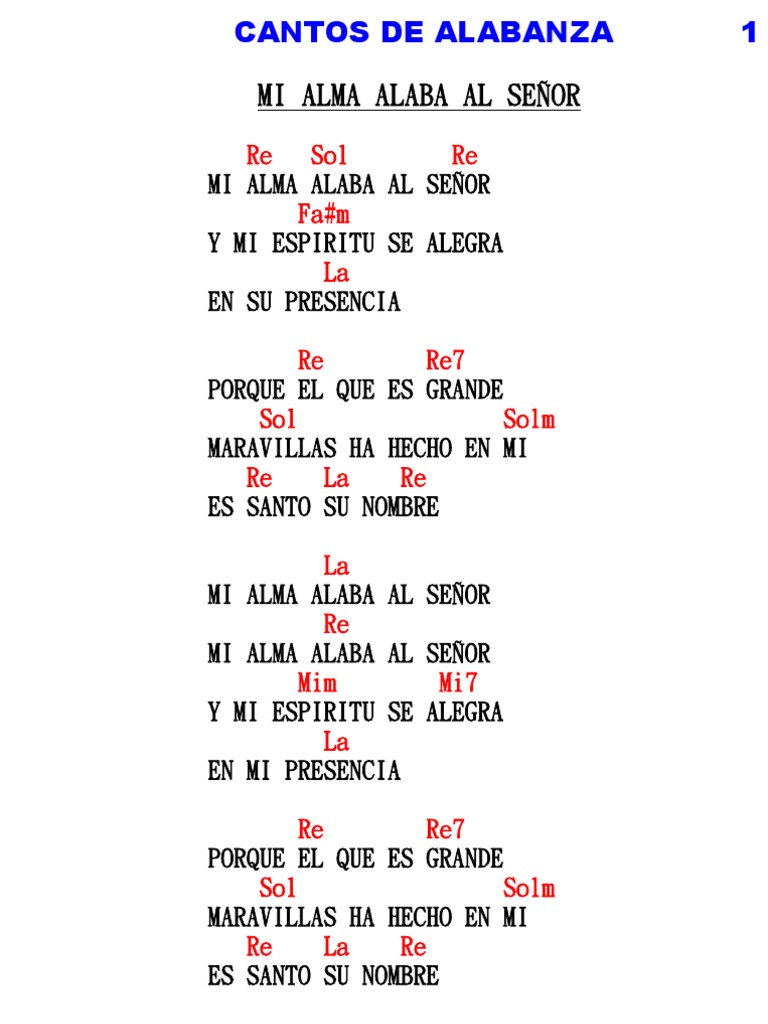 CANTOS DE ALABANZA 1

MI ALMA ALABA AL SEÑOR

Re Sol Re
MI ALMA ALABA AL SEÑOR
Fa#m
Y MI ESPIRITU SE ALEGRA
La
EN SU PRESENCIA

Re Re7
PORQUE EL QUE ES GRANDE
Sol Solm
MARAVILLAS HA HECHO EN MI
Re La Re
ES SANTO SU NOMBRE

La
MI ALMA ALABA AL SEÑOR
Re
MI ALMA ALABA AL SEÑOR
Mim Mi7
Y MI ESPIRITU SE ALEGRA
La
EN MI PRESENCIA

Re Re7
PORQUE EL QUE ES GRANDE
Sol Solm
MARAVILLAS HA HECHO EN MI
Re La Re
ES SANTO SU NOMBRE